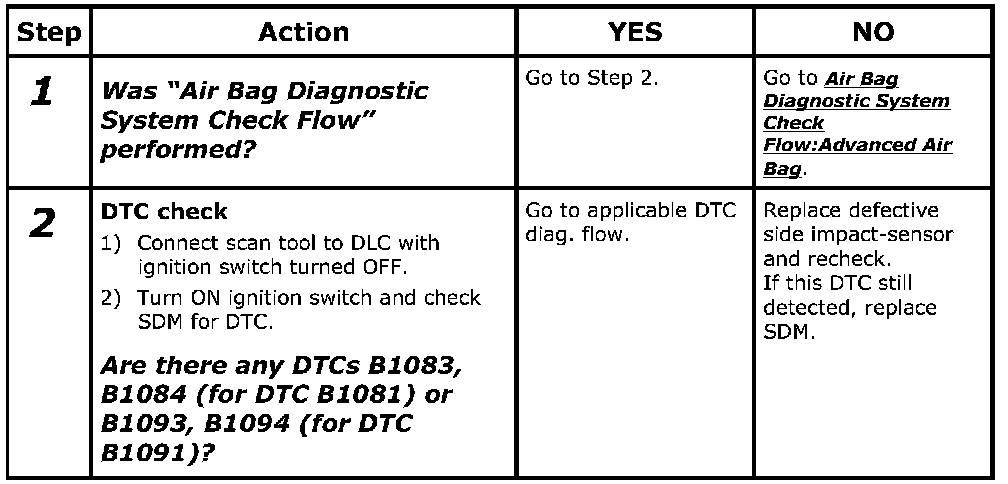 | Step | Action | YES | NO |
|---|---|---|---|
| 1 | Was "Air Bag Diagnostic System Check Flow" performed? | Go to Step 2. | Go to Air Bag Diagnostic System Check Flow:Advanced Air Bag. |
| 2 | DTC check 1) Connect scan tool to DLC with ignition switch turned OFF. 2) Turn ON ignition switch and check SDM for DTC. Are there any DTCs B1083, B1084 (for DTC B1081) or B1093, B1094 (for DTC B1091)? | Go to applicable DTC diag. flow. | Replace defective side impact-sensor and recheck. If this DTC still detected, replace SDM. |